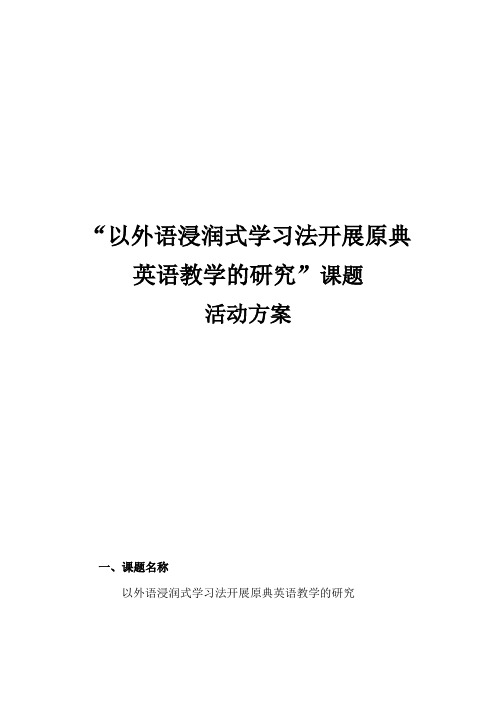 “以外语浸润式学习法开展原典英语教学的研究”课题
活动方案

一、课题名称

以外语浸润式学习法开展原典英语教学的研究